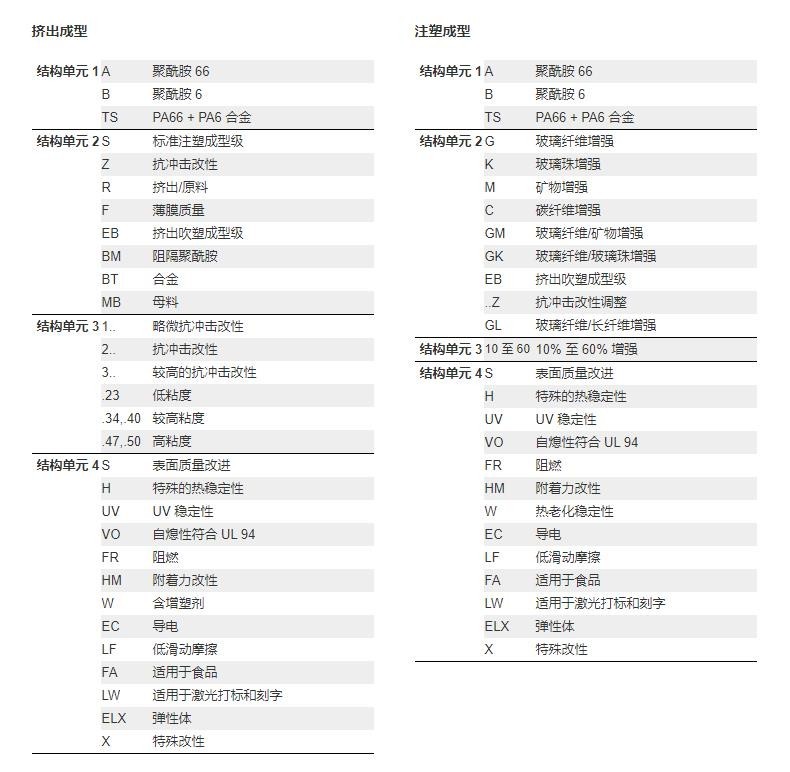 挤出成型

| | | |
|---|---|---|
| 结构单元 1 | A | 聚酰胺 66 |
| | B | 聚酰胺 6 |
| | TS | PA66 + PA6 合金 |
| 结构单元 2 | S | 标准注塑成型级 |
| | Z | 抗冲击改性 |
| | R | 挤出/原料 |
| | F | 薄膜质量 |
| | EB | 挤出吹塑成型级 |
| | BM | 阻隔聚酰胺 |
| | BT | 合金 |
| | MB | 母料 |
| 结构单元 3 | 1.. | 略微抗冲击改性 |
| | 2.. | 抗冲击改性 |
| | 3.. | 较高的抗冲击改性 |
| | .23 | 低粘度 |
| | .34,.40 | 较高粘度 |
| | .47,.50 | 高粘度 |
| 结构单元 4 | S | 表面质量改进 |
| | H | 特殊的热稳定性 |
| | UV | UV 稳定性 |
| | VO | 自熄性符合 UL 94 |
| | FR | 阻燃 |
| | HM | 附着力改性 |
| | W | 含增塑剂 |
| | EC | 导电 |
| | LF | 低滑动摩擦 |
| | FA | 适用于食品 |
| | LW | 适用于激光打标和刻字 |
| | ELX | 弹性体 |
| | X | 特殊改性 |

注塑成型

| | | |
|---|---|---|
| 结构单元 1 | A | 聚酰胺 66 |
| | B | 聚酰胺 6 |
| | TS | PA66 + PA6 合金 |
| 结构单元 2 | G | 玻璃纤维增强 |
| | K | 玻璃珠增强 |
| | M | 矿物增强 |
| | C | 碳纤维增强 |
| | GM | 玻璃纤维/矿物增强 |
| | GK | 玻璃纤维/玻璃珠增强 |
| | EB | 挤出吹塑成型级 |
| | ..Z | 抗冲击改性调整 |
| | GL | 玻璃纤维/长纤维增强 |
| 结构单元 3 | 10 至 60 | 10% 至 60% 增强 |
| 结构单元 4 | S | 表面质量改进 |
| | H | 特殊的热稳定性 |
| | UV | UV 稳定性 |
| | VO | 自熄性符合 UL 94 |
| | FR | 阻燃 |
| | HM | 附着力改性 |
| | W | 热老化稳定性 |
| | EC | 导电 |
| | LF | 低滑动摩擦 |
| | FA | 适用于食品 |
| | LW | 适用于激光打标和刻字 |
| | ELX | 弹性体 |
| | X | 特殊改性 |